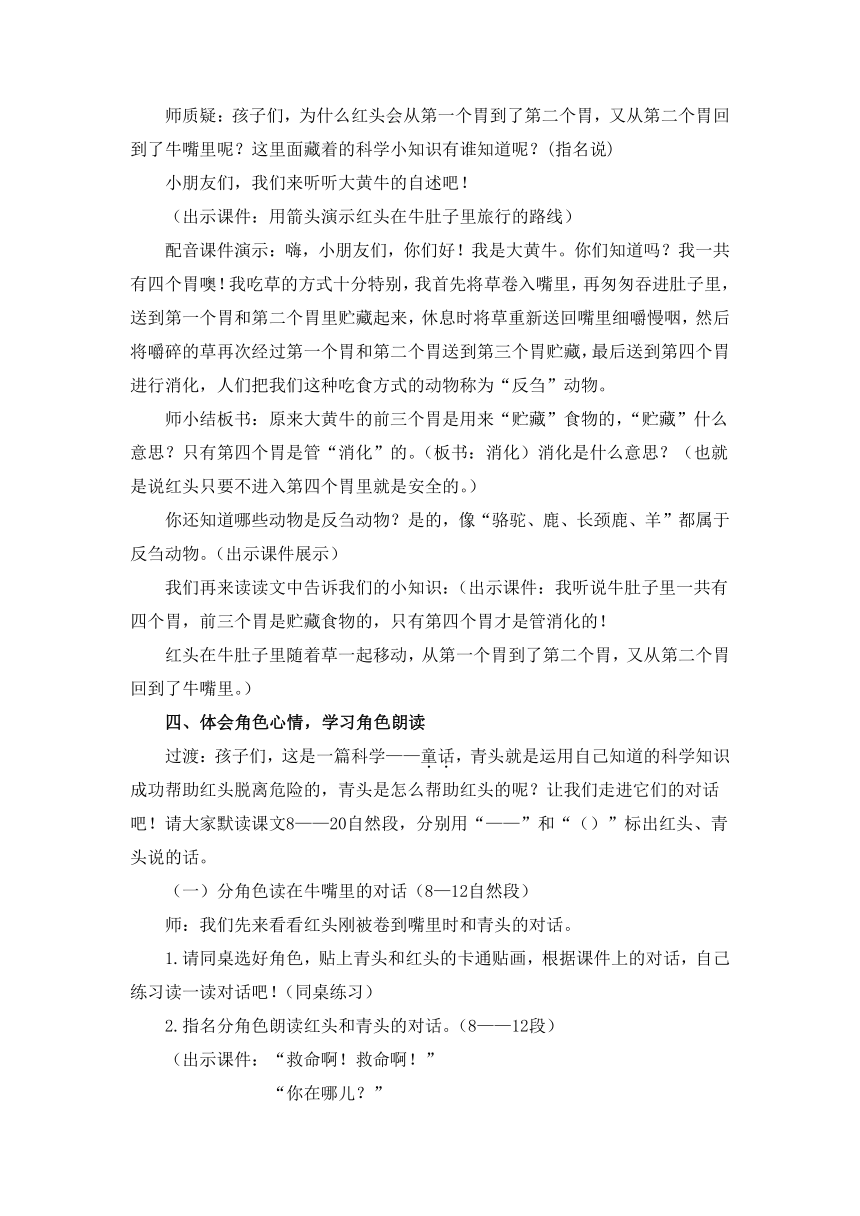 师质疑：孩子们，为什么红头会从第一个胃到了第二个胃，又从第二个胃回到了牛嘴里呢？这里面藏着的科学小知识有谁知道呢？（指名说）

小朋友们，我们来听听大黄牛的自述吧！

（出示课件：用箭头演示红头在牛肚子里旅行的路线）

配音课件演示：嗨，小朋友们，你们好！我是大黄牛。你们知道吗？我一共有四个胃噢！我吃草的方式十分特别，我首先将草卷入嘴里，再匆匆吞进肚子里，送到第一个胃和第二个胃里贮藏起来，休息时将草重新送回嘴里细嚼慢咽，然后将嚼碎的草再次经过第一个胃和第二个胃送到第三个胃贮藏，最后送到第四个胃进行消化，人们把我们这种吃食方式的动物称为“反刍”动物。

师小结板书：原来大黄牛的前三个胃是用来“贮藏”食物的，“贮藏”什么意思？只有第四个胃是管“消化”的。（板书：消化）消化是什么意思？（也就是说红头只要不进入第四个胃里就是安全的。）

你还知道哪些动物是反刍动物？是的，像“骆驼、鹿、长颈鹿、羊”都属于反刍动物。（出示课件展示）

我们再来读读文中告诉我们的小知识：（出示课件：我听说牛肚子里一共有四个胃，前三个胃是贮藏食物的，只有第四个胃才是管消化的！

红头在牛肚子里随着草一起移动，从第一个胃到了第二个胃，又从第二个胃回到了牛嘴里。）

四、体会角色心情，学习角色朗读

过渡：孩子们，这是一篇科学——童话，青头就是运用自己知道的科学知识成功帮助红头脱离危险的，青头是怎么帮助红头的呢？让我们走进它们的对话吧！请大家默读课文8——20自然段，分别用“——”和“（）”标出红头、青头说的话。

（一）分角色读在牛嘴里的对话（8—12自然段）

师：我们先来看看红头刚被卷到嘴里时和青头的对话。

1.请同桌选好角色，贴上青头和红头的卡通贴画，根据课件上的对话，自己练习读一读对话吧！（同桌练习）

2.指名分角色朗读红头和青头的对话。（8——12段）

（出示课件：“救命啊！救命啊！”

“你在哪儿？”